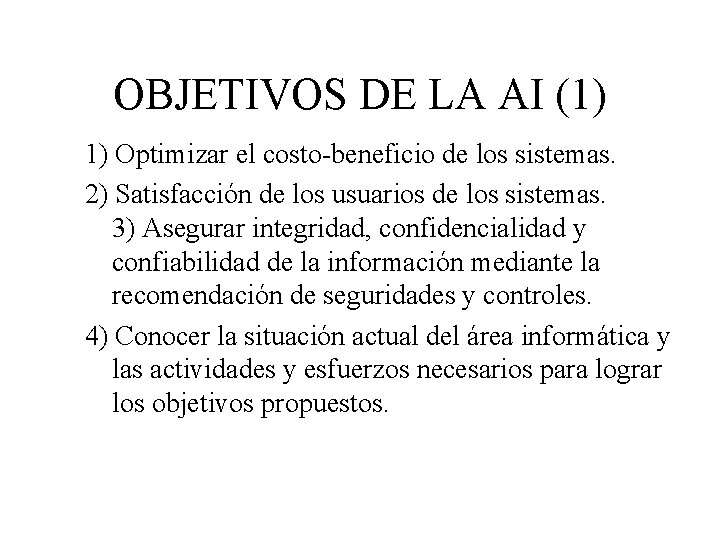 OBJETIVOS DE LA AI (1)

1) Optimizar el costo-beneficio de los sistemas.

2) Satisfacción de los usuarios de los sistemas.

3) Asegurar integridad, confidencialidad y confiabilidad de la información mediante la recomendación de seguridades y controles.

4) Conocer la situación actual del área informática y las actividades y esfuerzos necesarios para lograr los objetivos propuestos.